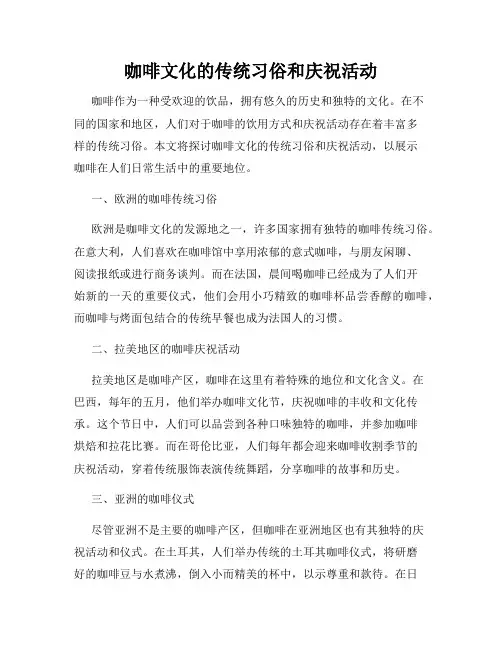 咖啡文化的传统习俗和庆祝活动

咖啡作为一种受欢迎的饮品，拥有悠久的历史和独特的文化。在不同的国家和地区，人们对于咖啡的饮用方式和庆祝活动存在着丰富多样的传统习俗。本文将探讨咖啡文化的传统习俗和庆祝活动，以展示咖啡在人们日常生活中的重要地位。

一、欧洲的咖啡传统习俗

欧洲是咖啡文化的发源地之一，许多国家拥有独特的咖啡传统习俗。在意大利，人们喜欢在咖啡馆中享用浓郁的意式咖啡，与朋友闲聊、阅读报纸或进行商务谈判。而在法国，晨间喝咖啡已经成为了人们开始新的一天的重要仪式，他们会用小巧精致的咖啡杯品尝香醇的咖啡，而咖啡与烤面包结合的传统早餐也成为法国人的习惯。

二、拉美地区的咖啡庆祝活动

拉美地区是咖啡产区，咖啡在这里有着特殊的地位和文化含义。在巴西，每年的五月，他们举办咖啡文化节，庆祝咖啡的丰收和文化传承。这个节日中，人们可以品尝到各种口味独特的咖啡，并参加咖啡烘焙和拉花比赛。而在哥伦比亚，人们每年都会迎来咖啡收割季节的庆祝活动，穿着传统服饰表演传统舞蹈，分享咖啡的故事和历史。

三、亚洲的咖啡仪式

尽管亚洲不是主要的咖啡产区，但咖啡在亚洲地区也有其独特的庆祝活动和仪式。在土耳其，人们举办传统的土耳其咖啡仪式，将研磨好的咖啡豆与水煮沸，倒入小而精美的杯中，以示尊重和款待。在日